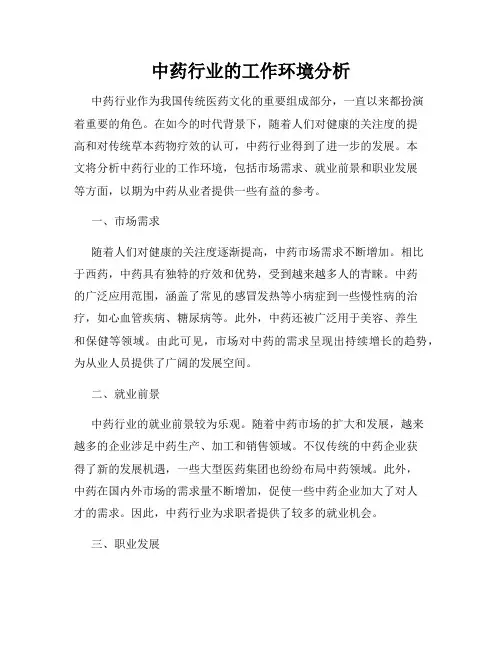 中药行业的工作环境分析

中药行业作为我国传统医药文化的重要组成部分，一直以来都扮演着重要的角色。在如今的时代背景下，随着人们对健康的关注度的提高和对传统草本药物疗效的认可，中药行业得到了进一步的发展。本文将分析中药行业的工作环境，包括市场需求、就业前景和职业发展等方面，以期为中药从业者提供一些有益的参考。

一、市场需求

随着人们对健康的关注度逐渐提高，中药市场需求不断增加。相比于西药，中药具有独特的疗效和优势，受到越来越多人的青睐。中药的广泛应用范围，涵盖了常见的感冒发热等小病症到一些慢性病的治疗，如心血管疾病、糖尿病等。此外，中药还被广泛用于美容、养生和保健等领域。由此可见，市场对中药的需求呈现出持续增长的趋势，为从业人员提供了广阔的发展空间。

二、就业前景

中药行业的就业前景较为乐观。随着中药市场的扩大和发展，越来越多的企业涉足中药生产、加工和销售领域。不仅传统的中药企业获得了新的发展机遇，一些大型医药集团也纷纷布局中药领域。此外，中药在国内外市场的需求量不断增加，促使一些中药企业加大了对人才的需求。因此，中药行业为求职者提供了较多的就业机会。

三、职业发展